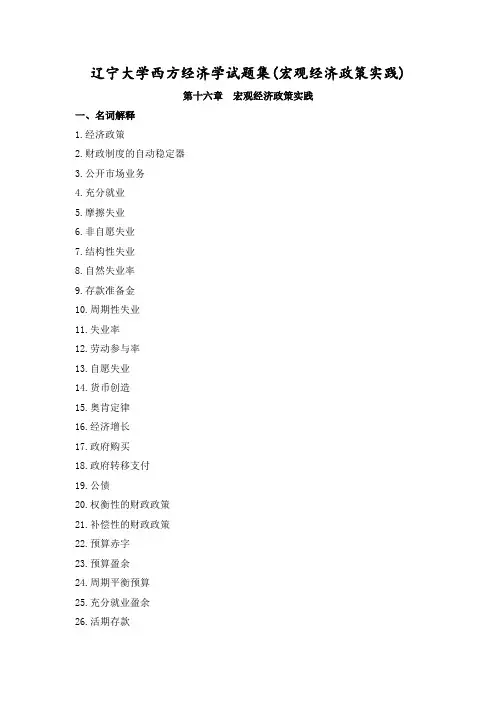 辽宁大学西方经济学试题集(宏观经济政策实践)

第十六章 宏观经济政策实践

一、名词解释

1.经济政策

2.财政制度的自动稳定器

3.公开市场业务

4.充分就业

5.摩擦失业

6.非自愿失业

7.结构性失业

8.自然失业率

9.存款准备金

10.周期性失业

11.失业率

12.劳动参与率

13.自愿失业

14.货币创造

15.奥肯定律

16.经济增长

17.政府购买

18.政府转移支付

19.公债

20.权衡性的财政政策

21.补偿性的财政政策

22.预算赤字

23.预算盈余

24.周期平衡预算

25.充分就业盈余

26.活期存款